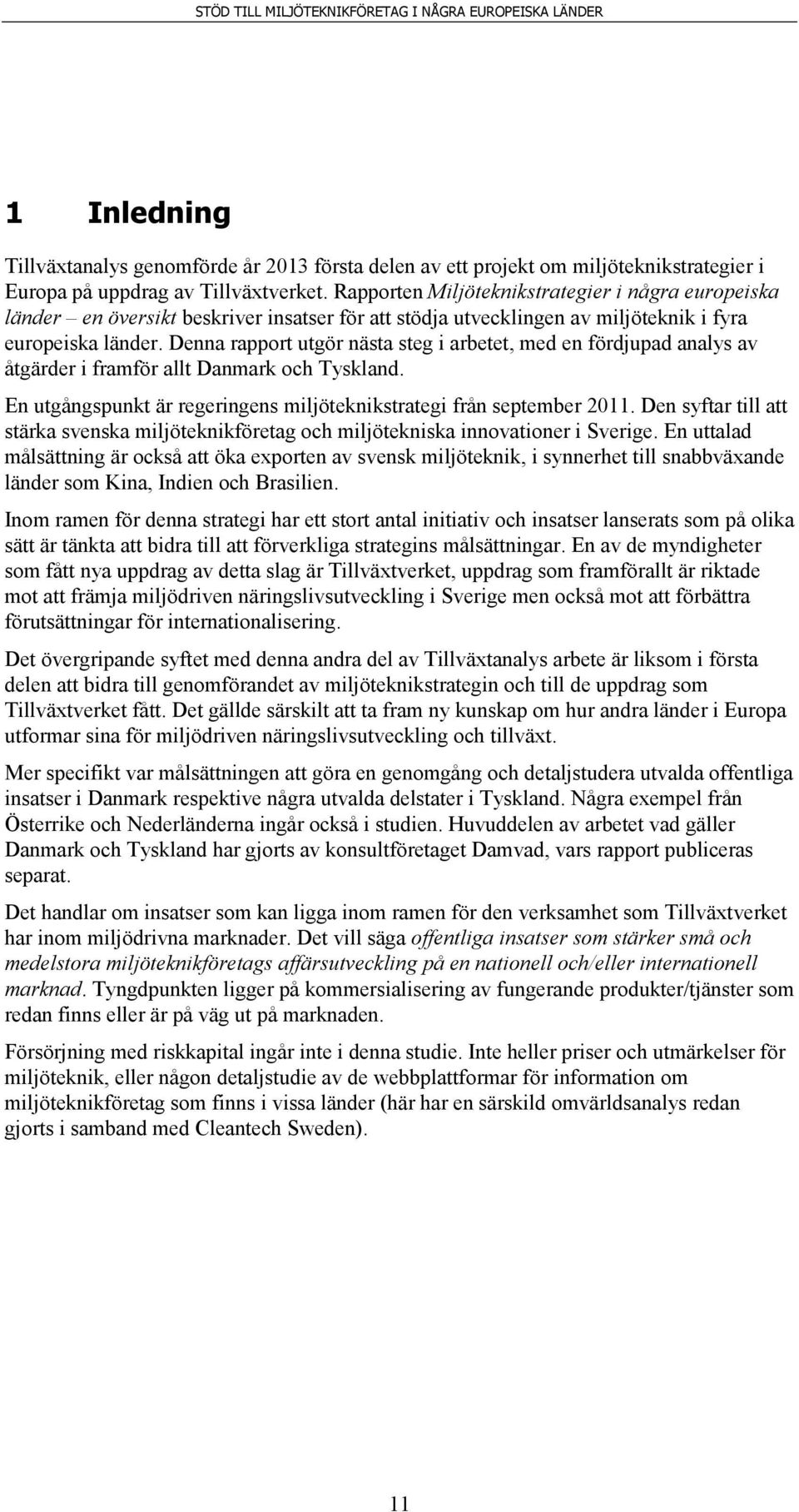 STÖD TILL MILJÖTEKNIKFÖRETAG I NÅGRA EUROPEISKA LÄNDER

1 Inledning

Tillväxtanalys genomförde år 2013 första delen av ett projekt om miljöteknikstrategier i Europa på uppdrag av Tillväxtverket. Rapporten Miljöteknikstrategier i några europeiska länder – en översikt beskriver insatser för att stödja utvecklingen av miljöteknik i fyra europeiska länder. Denna rapport utgör nästa steg i arbetet, med en fördjupad analys av åtgärder i framför allt Danmark och Tyskland.

En utgångspunkt är regeringens miljöteknikstrategi från september 2011. Den syftar till att stärka svenska miljöteknikföretag och miljötekniska innovationer i Sverige. En uttalad målsättning är också att öka exporten av svensk miljöteknik, i synnerhet till snabbväxande länder som Kina, Indien och Brasilien.

Inom ramen för denna strategi har ett stort antal initiativ och insatser lanserats som på olika sätt är tänkta att bidra till att förverkliga strategins målsättningar. En av de myndigheter som fått nya uppdrag av detta slag är Tillväxtverket, uppdrag som framförallt är riktade mot att främja miljödriven näringslivsutveckling i Sverige men också mot att förbättra förutsättningar för internationalisering.

Det övergripande syftet med denna andra del av Tillväxtanalys arbete är liksom i första delen att bidra till genomförandet av miljöteknikstrategin och till de uppdrag som Tillväxtverket fått. Det gällde särskilt att ta fram ny kunskap om hur andra länder i Europa utformar sina för miljödriven näringslivsutveckling och tillväxt.

Mer specifikt var målsättningen att göra en genomgång och detaljstudera utvalda offentliga insatser i Danmark respektive några utvalda delstater i Tyskland. Några exempel från Österrike och Nederländerna ingår också i studien. Huvuddelen av arbetet vad gäller Danmark och Tyskland har gjorts av konsultföretaget Damvad, vars rapport publiceras separat.

Det handlar om insatser som kan ligga inom ramen för den verksamhet som Tillväxtverket har inom miljödrivna marknader. Det vill säga offentliga insatser som stärker små och medelstora miljöteknikföretags affärsutveckling på en nationell och/eller internationell marknad. Tyngdpunkten ligger på kommersialisering av fungerande produkter/tjänster som redan finns eller är på väg ut på marknaden.

Försörjning med riskkapital ingår inte i denna studie. Inte heller priser och utmärkelser för miljöteknik, eller någon detaljstudie av de webbplattformar för information om miljöteknikföretag som finns i vissa länder (här har en särskild omvärldsanalys redan gjorts i samband med Cleantech Sweden).

11